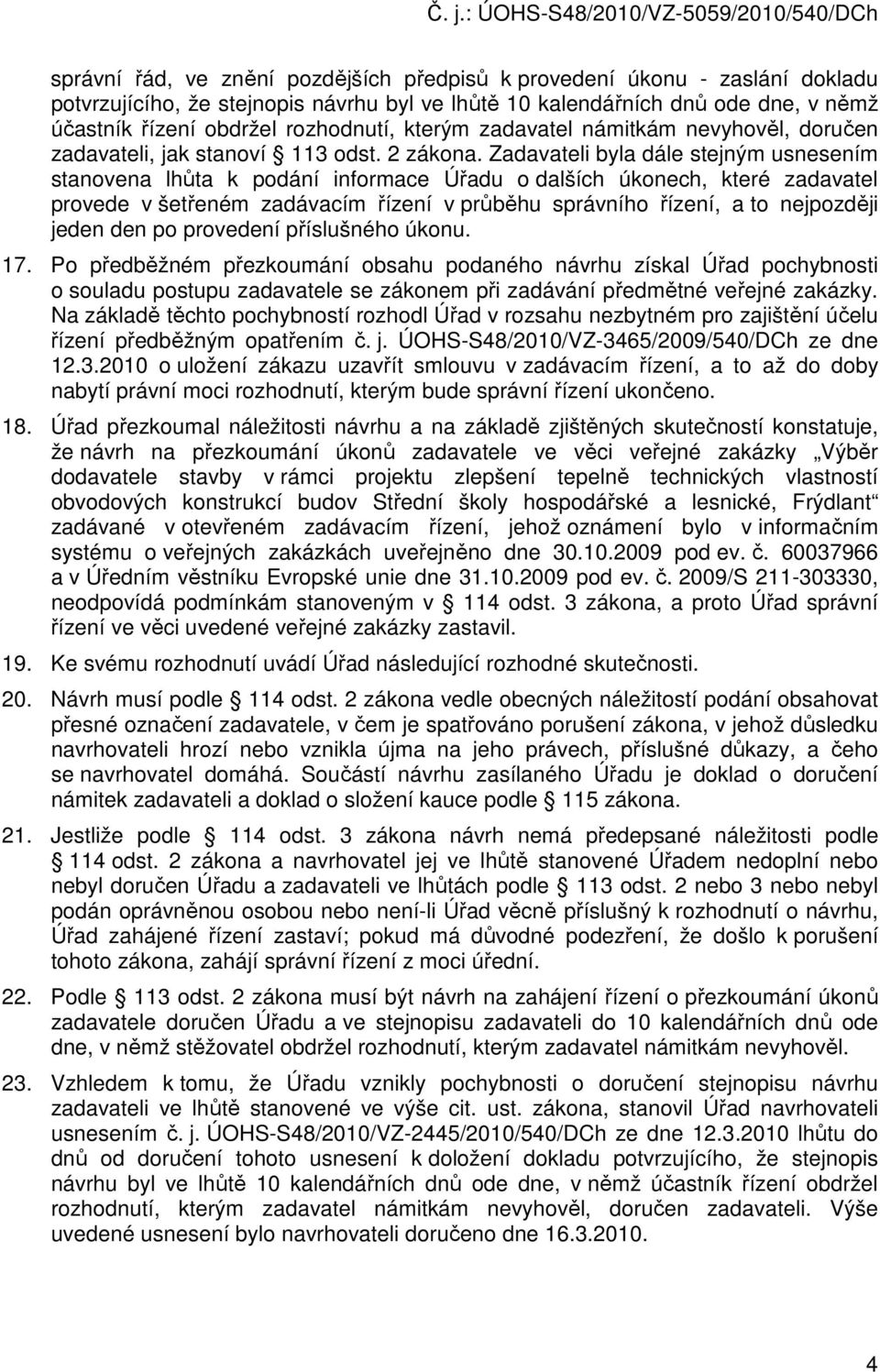 Č. j.: ÚOHS-S48/2010/VZ-5059/2010/540/DCh

správní řád, ve znění pozdějších předpisů k provedení úkonu - zaslání dokladu potvrzujícího, že stejnopis návrhu byl ve lhůtě 10 kalendářních dnů ode dne, v němž účastník řízení obdržel rozhodnutí, kterým zadavatel námitkám nevyhověl, doručen zadavateli, jak stanoví § 113 odst. 2 zákona. Zadavateli byla dále stejným usnesením stanovena lhůta k podání informace Úřadu o dalších úkonech, které zadavatel provede v šetřeném zadávacím řízení v průběhu správního řízení, a to nejpozději jeden den po provedení příslušného úkonu.

17. Po předběžném přezkoumání obsahu podaného návrhu získal Úřad pochybnosti o souladu postupu zadavatele se zákonem při zadávání předmětné veřejné zakázky. Na základě těchto pochybností rozhodl Úřad v rozsahu nezbytném pro zajištění účelu řízení předběžným opatřením č. j. ÚOHS-S48/2010/VZ-3465/2009/540/DCh ze dne 12.3.2010 o uložení zákazu uzavřít smlouvu v zadávacím řízení, a to až do doby nabytí právní moci rozhodnutí, kterým bude správní řízení ukončeno.

18. Úřad přezkoumal náležitosti návrhu a na základě zjištěných skutečností konstatuje, že návrh na přezkoumání úkonů zadavatele ve věci veřejné zakázky „Výběr dodavatele stavby v rámci projektu zlepšení tepelně technických vlastností obvodových konstrukcí budov Střední školy hospodářské a lesnické, Frýdlant“ zadávané v otevřeném zadávacím řízení, jehož oznámení bylo v informačním systému o veřejných zakázkách uveřejněno dne 30.10.2009 pod ev. č. 60037966 a v Úředním věstníku Evropské unie dne 31.10.2009 pod ev. č. 2009/S 211-303330, neodpovídá podmínkám stanoveným v § 114 odst. 3 zákona, a proto Úřad správní řízení ve věci uvedené veřejné zakázky zastavil.

19. Ke svému rozhodnutí uvádí Úřad následující rozhodné skutečnosti.

20. Návrh musí podle § 114 odst. 2 zákona vedle obecných náležitostí podání obsahovat přesné označení zadavatele, v čem je spatřováno porušení zákona, v jehož důsledku navrhovateli hrozí nebo vznikla újma na jeho právech, příslušné důkazy, a čeho se navrhovatel domáhá. Součástí návrhu zasílaného Úřadu je doklad o doručení námitek zadavateli a doklad o složení kauce podle § 115 zákona.

21. Jestliže podle § 114 odst. 3 zákona návrh nemá předepsané náležitosti podle § 114 odst. 2 zákona a navrhovatel jej ve lhůtě stanovené Úřadem nedoplní nebo nebyl doručen Úřadu a zadavateli ve lhůtách podle § 113 odst. 2 nebo 3 nebo nebyl podán oprávněnou osobou nebo není-li Úřad věcně příslušný k rozhodnutí o návrhu, Úřad zahájené řízení zastaví; pokud má důvodné podezření, že došlo k porušení tohoto zákona, zahájí správní řízení z moci úřední.

22. Podle § 113 odst. 2 zákona musí být návrh na zahájení řízení o přezkoumání úkonů zadavatele doručen Úřadu a ve stejnopisu zadavateli do 10 kalendářních dnů ode dne, v němž stěžovatel obdržel rozhodnutí, kterým zadavatel námitkám nevyhověl.

23. Vzhledem k tomu, že Úřadu vznikly pochybnosti o doručení stejnopisu návrhu zadavateli ve lhůtě stanovené ve výše cit. ust. zákona, stanovil Úřad navrhovateli usnesením č. j. ÚOHS-S48/2010/VZ-2445/2010/540/DCh ze dne 12.3.2010 lhůtu do dnů od doručení tohoto usnesení k doložení dokladu potvrzujícího, že stejnopis návrhu byl ve lhůtě 10 kalendářních dnů ode dne, v němž účastník řízení obdržel rozhodnutí, kterým zadavatel námitkám nevyhověl, doručen zadavateli. Výše uvedené usnesení bylo navrhovateli doručeno dne 16.3.2010.

4